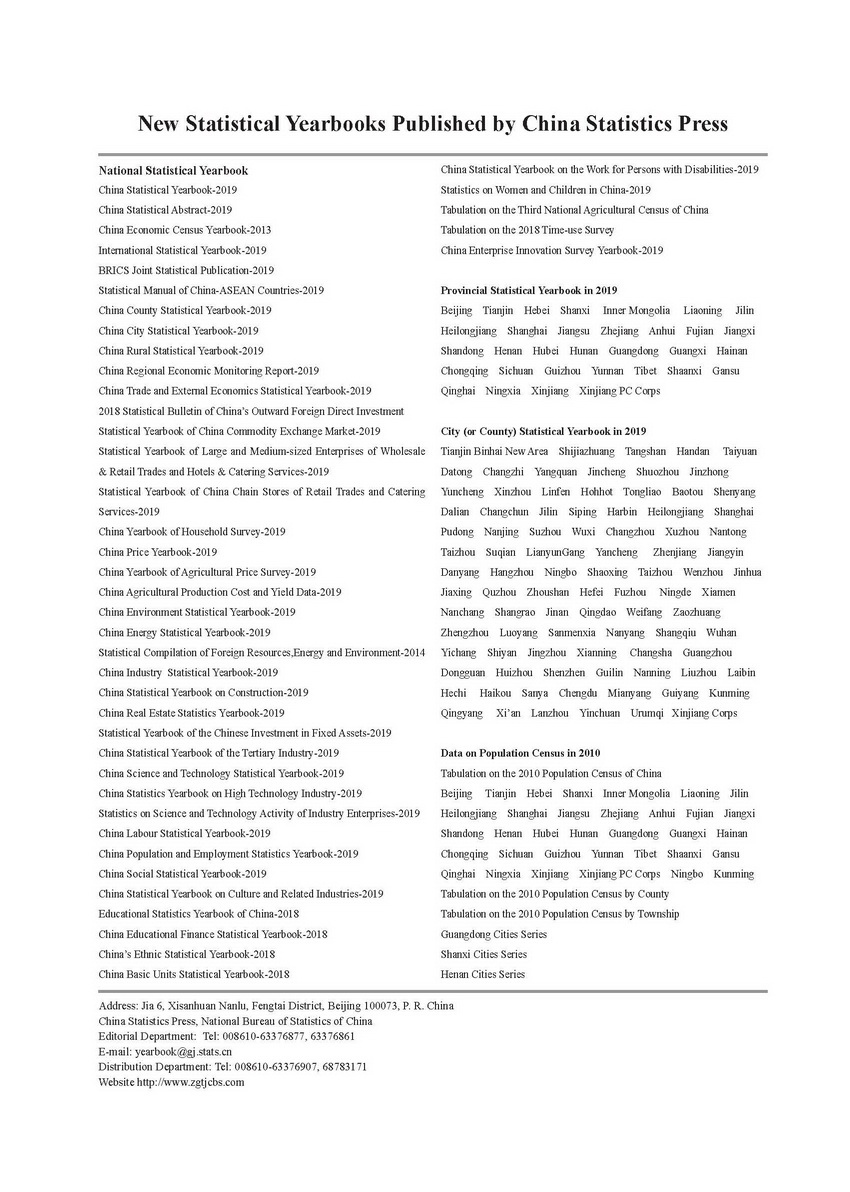 New Statistical Yearbooks Published by China Statistics Press

National Statistical Yearbook
China Statistical Yearbook-2019
China Statistical Abstract-2019
China Economic Census Yearbook-2013
International Statistical Yearbook-2019
BRICS Joint Statistical Publication-2019
Statistical Manual of China-ASEAN Countries-2019
China County Statistical Yearbook-2019
China City Statistical Yearbook-2019
China Rural Statistical Yearbook-2019
China Regional Economic Monitoring Report-2019
China Trade and External Economics Statistical Yearbook-2019
2018 Statistical Bulletin of China's Outward Foreign Direct Investment
Statistical Yearbook of China Commodity Exchange Market-2019
Statistical Yearbook of Large and Medium-sized Enterprises of Wholesale & Retail Trades and Hotels & Catering Services-2019
Statistical Yearbook of China Chain Stores of Retail Trades and Catering Services-2019
China Yearbook of Household Survey-2019
China Price Yearbook-2019
China Yearbook of Agricultural Price Survey-2019
China Agricultural Production Cost and Yield Data-2019
China Environment Statistical Yearbook-2019
China Energy Statistical Yearbook-2019
Statistical Compilation of Foreign Resources,Energy and Environment-2014
China Industry Statistical Yearbook-2019
China Statistical Yearbook on Construction-2019
China Real Estate Statistics Yearbook-2019
Statistical Yearbook of the Chinese Investment in Fixed Assets-2019
China Statistical Yearbook of the Tertiary Industry-2019
China Science and Technology Statistical Yearbook-2019
China Statistics Yearbook on High Technology Industry-2019
Statistics on Science and Technology Activity of Industry Enterprises-2019
China Labour Statistical Yearbook-2019
China Population and Employment Statistics Yearbook-2019
China Social Statistical Yearbook-2019
China Statistical Yearbook on Culture and Related Industries-2019
Educational Statistics Yearbook of China-2018
China Educational Finance Statistical Yearbook-2018
China's Ethnic Statistical Yearbook-2018
China Basic Units Statistical Yearbook-2018

China Statistical Yearbook on the Work for Persons with Disabilities-2019
Statistics on Women and Children in China-2019
Tabulation on the Third National Agricultural Census of China
Tabulation on the 2018 Time-use Survey
China Enterprise Innovation Survey Yearbook-2019

Provincial Statistical Yearbook in 2019
Beijing Tianjin Hebei Shanxi Inner Mongolia Liaoning Jilin Heilongjiang Shanghai Jiangsu Zhejiang Anhui Fujian Jiangxi Shandong Henan Hubei Hunan Guangdong Guangxi Hainan Chongqing Sichuan Guizhou Yunnan Tibet Shaanxi Gansu Qinghai Ningxia Xinjiang Xinjiang PC Corps

City (or County) Statistical Yearbook in 2019
Tianjin Binhai New Area Shijiazhuang Tangshan Handan Taiyuan Datong Changzhi Yangquan Jincheng Shuozhou Jinzhong Yuncheng Xinzhou Linfen Hohhot Tongliao Baotou Shenyang Dalian Changchun Jilin Siping Harbin Heilongjiang Shanghai Pudong Nanjing Suzhou Wuxi Changzhou Xuzhou Nantong Taizhou Suqian LianyunGang Yancheng Zhenjiang Jiangyin Danyang Hangzhou Ningbo Shaoxing Taizhou Wenzhou Jinhua Jiaxing Quzhou Zhoushan Hefei Fuzhou Ningde Xiamen Nanchang Shangrao Jinan Qingdao Weifang Zaozhuang Zhengzhou Luoyang Sanmenxia Nanyang Shangqiu Wuhan Yichang Shiyan Jingzhou Xianning Changsha Guangzhou Dongguan Huizhou Shenzhen Guilin Nanning Liuzhou Laibin Hechi Haikou Sanya Chengdu Mianyang Guiyang Kunming Qingyang Xi'an Lanzhou Yinchuan Urumqi Xinjiang Corps

Data on Population Census in 2010
Tabulation on the 2010 Population Census of China
Beijing Tianjin Hebei Shanxi Inner Mongolia Liaoning Jilin Heilongjiang Shanghai Jiangsu Zhejiang Anhui Fujian Jiangxi Shandong Henan Hubei Hunan Guangdong Guangxi Hainan Chongqing Sichuan Guizhou Yunnan Tibet Shaanxi Gansu Qinghai Ningxia Xinjiang Xinjiang PC Corps Ningbo Kunming
Tabulation on the 2010 Population Census by County
Tabulation on the 2010 Population Census by Township
Guangdong Cities Series
Shanxi Cities Series
Henan Cities Series

Address: Jia 6, Xisanhuan Nanlu, Fengtai District, Beijing 100073, P. R. China
China Statistics Press, National Bureau of Statistics of China
Editorial Department: Tel: 008610-63376877, 63376861
E-mail: yearbook@gj.stats.cn
Distribution Department: Tel: 008610-63376907, 68783171
Website http://www.zgtjcbs.com